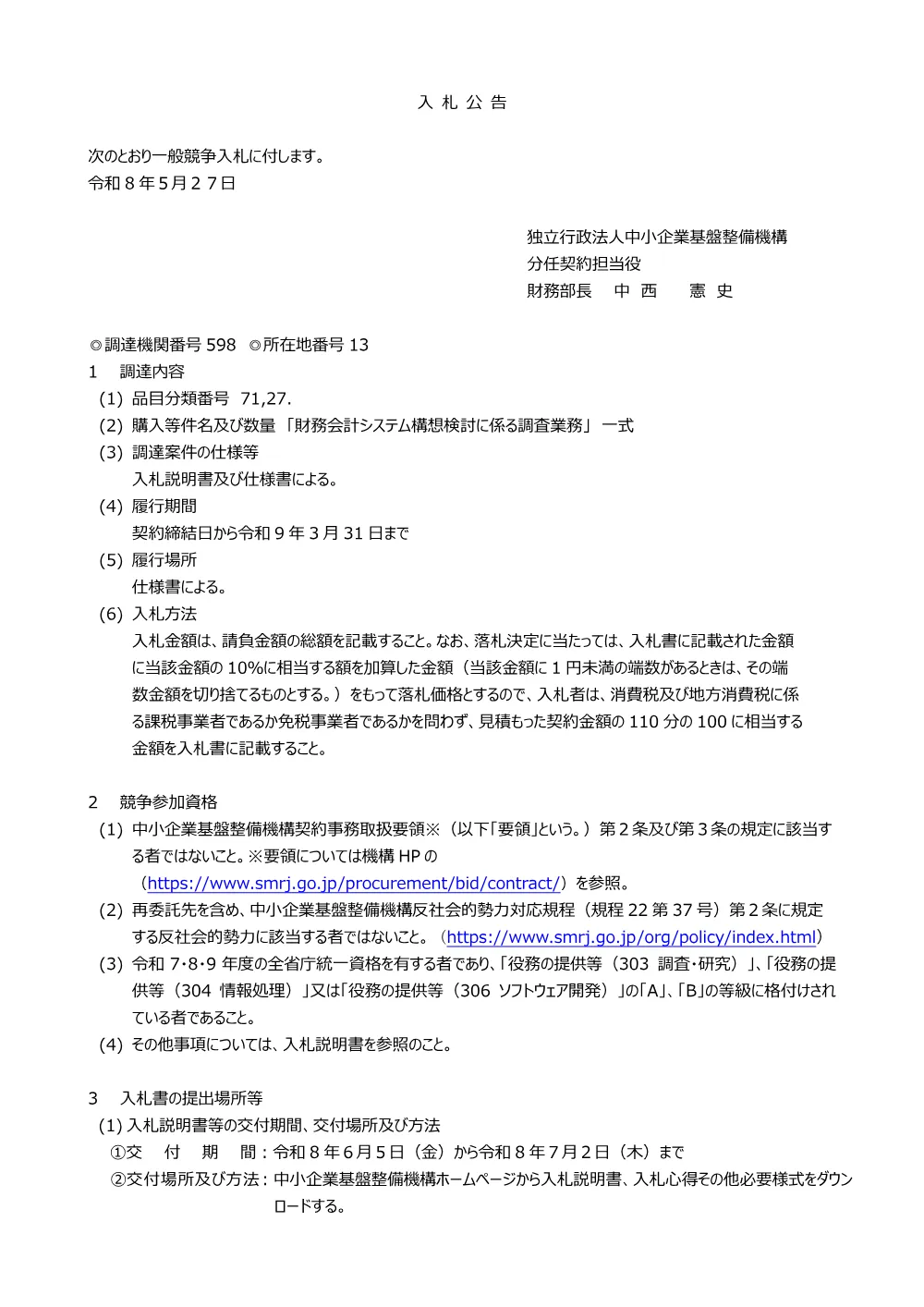 入 札 公 告

次のとおり一般競争入札に付します。
令和８年5月２７日

独立行政法人中小企業基盤整備機構
分任契約担当役
財務部長　中 西　　憲 史

◎調達機関番号 598　◎所在地番号 13
1　調達内容
(1) 品目分類番号　71,27.
(2) 購入等件名及び数量 「財務会計システム構想検討に係る調査業務」 一式
(3) 調達案件の仕様等
入札説明書及び仕様書による。
(4) 履行期間
契約締結日から令和９年３月 31 日まで
(5) 履行場所
仕様書による。
(6) 入札方法
入札金額は、請負金額の総額を記載すること。なお、落札決定に当たっては、入札書に記載された金額に当該金額の 10%に相当する額を加算した金額（当該金額に１円未満の端数があるときは、その端数金額を切り捨てるものとする。）をもって落札価格とするので、入札者は、消費税及び地方消費税に係る課税事業者であるか免税事業者であるかを問わず、見積もった契約金額の 110 分の 100 に相当する金額を入札書に記載すること。

2　競争参加資格
(1) 中小企業基盤整備機構契約事務取扱要領※（以下「要領」という。）第２条及び第３条の規定に該当する者ではないこと。※要領については機構 HP の（https://www.smrj.go.jp/procurement/bid/contract/）を参照。
(2) 再委託先を含め、中小企業基盤整備機構反社会的勢力対応規程（規程 22 第 37 号）第２条に規定する反社会的勢力に該当する者ではないこと。（https://www.smrj.go.jp/org/policy/index.html）
(3) 令和 7･8･9 年度の全省庁統一資格を有する者であり、「役務の提供等（303　調査･研究）」、「役務の提供等（304　情報処理）」又は「役務の提供等（306　ソフトウェア開発）」の「A」、「B」の等級に格付けされている者であること。
(4) その他事項については、入札説明書を参照のこと。

3　入札書の提出場所等
(1) 入札説明書等の交付期間、交付場所及び方法
①交　付　期　間：令和８年６月５日（金）から令和８年７月２日（木）まで
②交付場所及び方法：中小企業基盤整備機構ホームページから入札説明書、入札心得その他必要様式をダウンロードする。